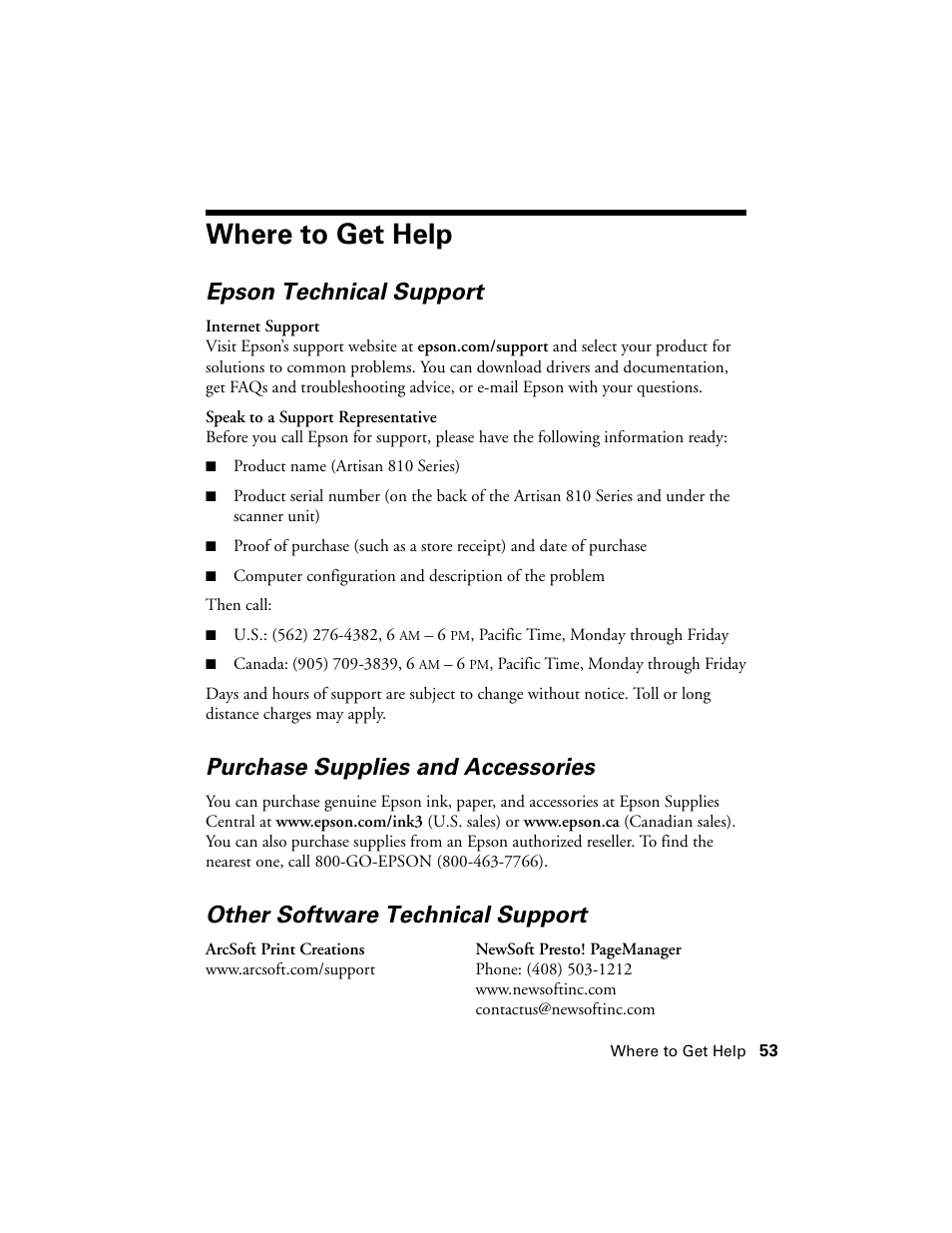 Where to Get Help

Epson Technical Support

Internet Support
Visit Epson's support website at epson.com/support and select your product for solutions to common problems. You can download drivers and documentation, get FAQs and troubleshooting advice, or e-mail Epson with your questions.

Speak to a Support Representative
Before you call Epson for support, please have the following information ready:

■ Product name (Artisan 810 Series)

■ Product serial number (on the back of the Artisan 810 Series and under the scanner unit)

■ Proof of purchase (such as a store receipt) and date of purchase

■ Computer configuration and description of the problem

Then call:

■ U.S.: (562) 276-4382, 6 AM – 6 PM, Pacific Time, Monday through Friday

■ Canada: (905) 709-3839, 6 AM – 6 PM, Pacific Time, Monday through Friday

Days and hours of support are subject to change without notice. Toll or long distance charges may apply.

Purchase Supplies and Accessories

You can purchase genuine Epson ink, paper, and accessories at Epson Supplies Central at www.epson.com/ink3 (U.S. sales) or www.epson.ca (Canadian sales). You can also purchase supplies from an Epson authorized reseller. To find the nearest one, call 800-GO-EPSON (800-463-7766).

Other Software Technical Support

ArcSoft Print Creations
www.arcsoft.com/support

NewSoft Presto! PageManager
Phone: (408) 503-1212
www.newsoftinc.com
contactus@newsoftinc.com

Where to Get Help 53